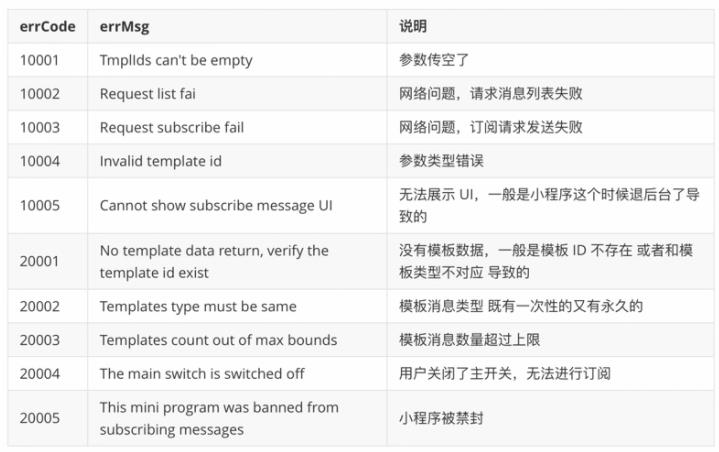 | errCode | errMsg | 说明 |
|---|---|---|
| 10001 | TmplIds can't be empty | 参数传空了 |
| 10002 | Request list fai | 网络问题，请求消息列表失败 |
| 10003 | Request subscribe fail | 网络问题，订阅请求发送失败 |
| 10004 | Invalid template id | 参数类型错误 |
| 10005 | Cannot show subscribe message UI | 无法展示 UI，一般是小程序这个时候退后台了导致的 |
| 20001 | No template data return, verify the template id exist | 没有模板数据，一般是模板 ID 不存在 或者和模板类型不对应 导致的 |
| 20002 | Templates type must be same | 模板消息类型 既有一次性的又有永久的 |
| 20003 | Templates count out of max bounds | 模板消息数量超过上限 |
| 20004 | The main switch is switched off | 用户关闭了主开关，无法进行订阅 |
| 20005 | This mini program was banned from subscribing messages | 小程序被禁封 |